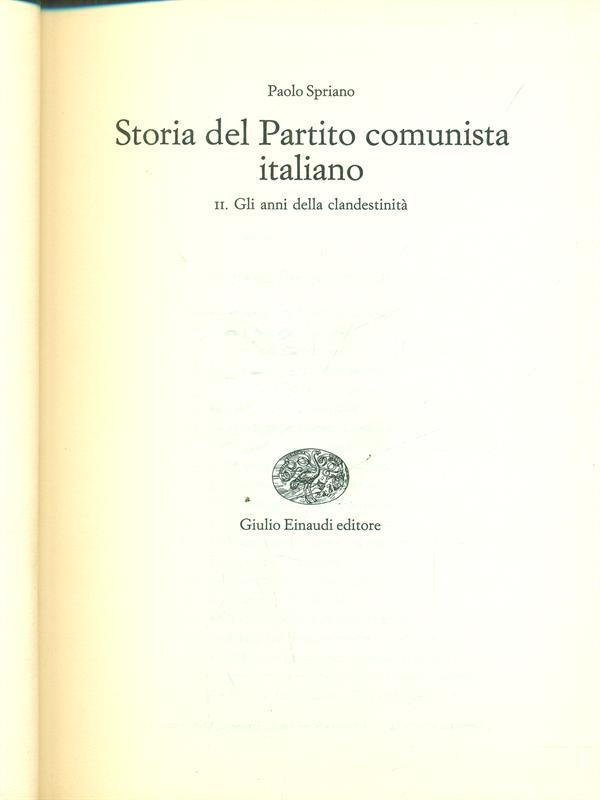 Paolo Spriano

Storia del Partito comunista italiano

II. Gli anni della clandestinità

Giulio Einaudi editore